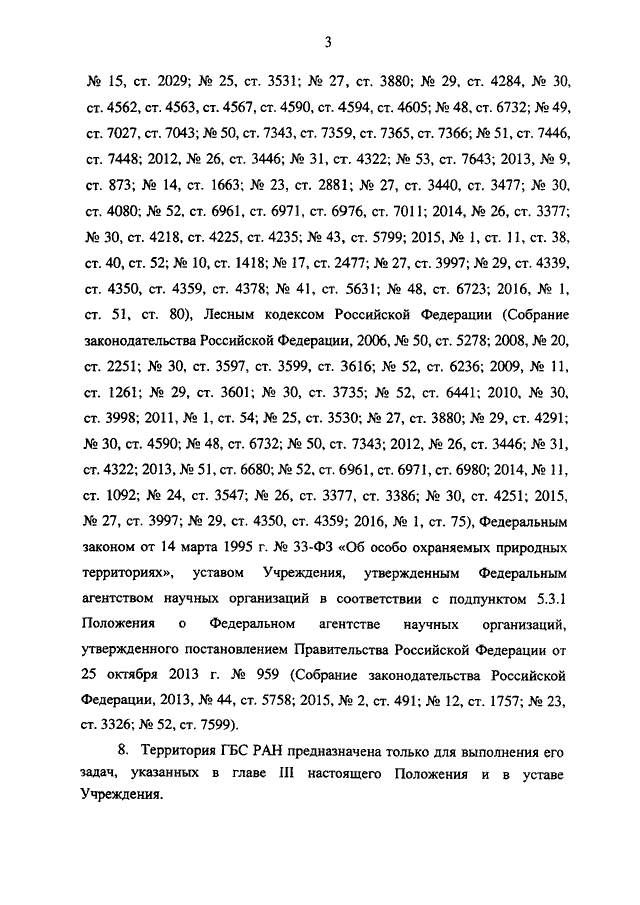 3

№ 15, ст. 2029; № 25, ст. 3531; № 27, ст. 3880; № 29, ст. 4284, № 30, ст. 4562, ст. 4563, ст. 4567, ст. 4590, ст. 4594, ст. 4605; № 48, ст. 6732; № 49, ст. 7027, ст. 7043; № 50, ст. 7343, ст. 7359, ст. 7365, ст. 7366; № 51, ст. 7446, ст. 7448; 2012, № 26, ст. 3446; № 31, ст. 4322; № 53, ст. 7643; 2013, № 9, ст. 873; № 14, ст. 1663; № 23, ст. 2881; № 27, ст. 3440, ст. 3477; № 30, ст. 4080; № 52, ст. 6961, ст. 6971, ст. 6976, ст. 7011; 2014, № 26, ст. 3377; № 30, ст. 4218, ст. 4225, ст. 4235; № 43, ст. 5799; 2015, № 1, ст. 11, ст. 38, ст. 40, ст. 52; № 10, ст. 1418; № 17, ст. 2477; № 27, ст. 3997; № 29, ст. 4339, ст. 4350, ст. 4359, ст. 4378; № 41, ст. 5631; № 48, ст. 6723; 2016, № 1, ст. 51, ст. 80), Лесным кодексом Российской Федерации (Собрание законодательства Российской Федерации, 2006, № 50, ст. 5278; 2008, № 20, ст. 2251; № 30, ст. 3597, ст. 3599, ст. 3616; № 52, ст. 6236; 2009, № 11, ст. 1261; № 29, ст. 3601; № 30, ст. 3735; № 52, ст. 6441; 2010, № 30, ст. 3998; 2011, № 1, ст. 54; № 25, ст. 3530; № 27, ст. 3880; № 29, ст. 4291; № 30, ст. 4590; № 48, ст. 6732; № 50, ст. 7343; 2012, № 26, ст. 3446; № 31, ст. 4322; 2013, № 51, ст. 6680; № 52, ст. 6961, ст. 6971, ст. 6980; 2014, № 11, ст. 1092; № 24, ст. 3547; № 26, ст. 3377, ст. 3386; № 30, ст. 4251; 2015, № 27, ст. 3997; № 29, ст. 4350, ст. 4359; 2016, № 1, ст. 75), Федеральным законом от 14 марта 1995 г. № 33-ФЗ «Об особо охраняемых природных территориях», уставом Учреждения, утвержденным Федеральным агентством научных организаций в соответствии с подпунктом 5.3.1 Положения о Федеральном агентстве научных организаций, утвержденного постановлением Правительства Российской Федерации от 25 октября 2013 г. № 959 (Собрание законодательства Российской Федерации, 2013, № 44, ст. 5758; 2015, № 2, ст. 491; № 12, ст. 1757; № 23, ст. 3326; № 52, ст. 7599).

8. Территория ГБС РАН предназначена только для выполнения его задач, указанных в главе III настоящего Положения и в уставе Учреждения.